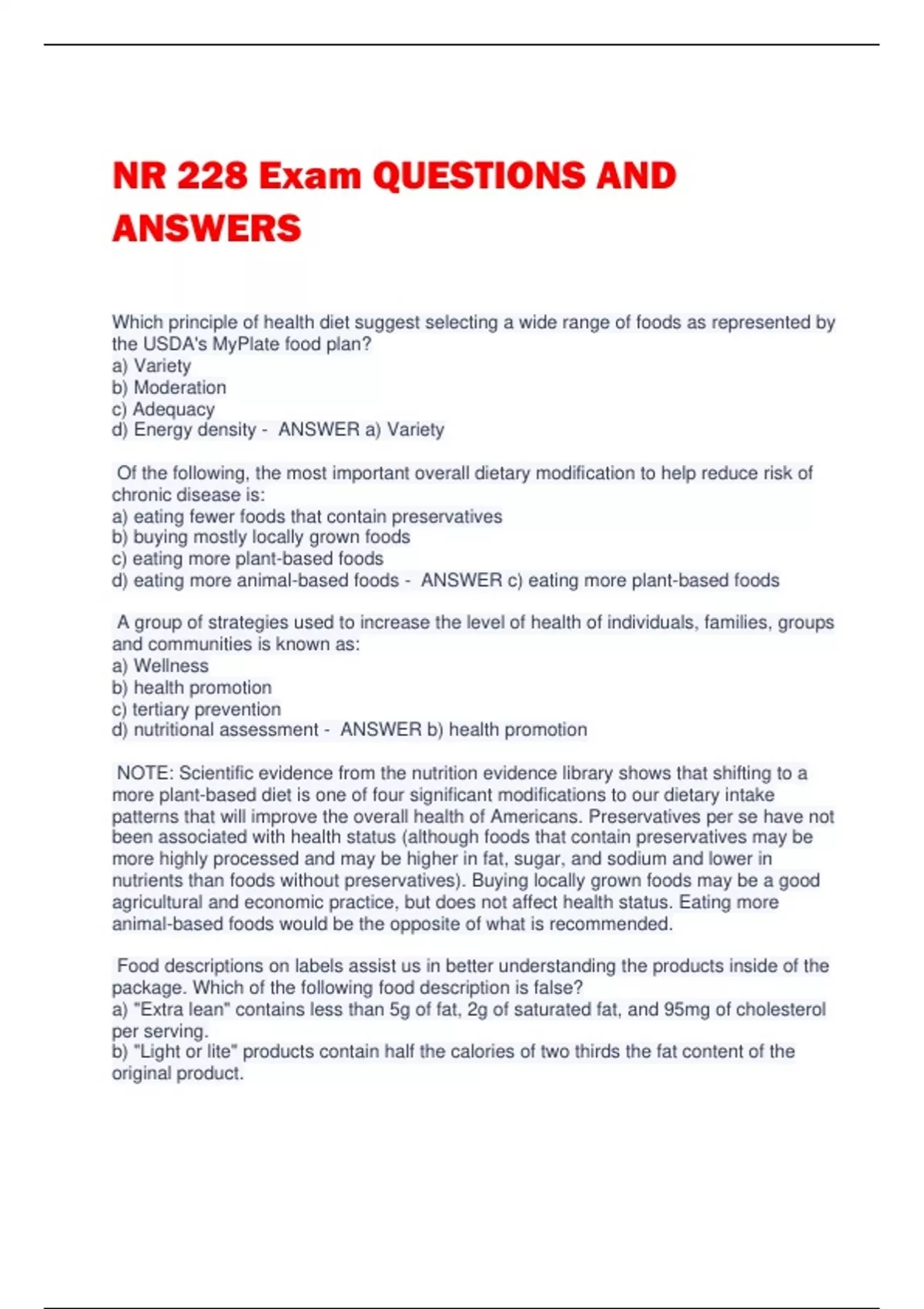 NR 228 Exam QUESTIONS AND ANSWERS

Which principle of health diet suggest selecting a wide range of foods as represented by the USDA's MyPlate food plan?
a) Variety
b) Moderation
c) Adequacy
d) Energy density - ANSWER a) Variety

Of the following, the most important overall dietary modification to help reduce risk of chronic disease is:
a) eating fewer foods that contain preservatives
b) buying mostly locally grown foods
c) eating more plant-based foods
d) eating more animal-based foods - ANSWER c) eating more plant-based foods

A group of strategies used to increase the level of health of individuals, families, groups and communities is known as:
a) Wellness
b) health promotion
c) tertiary prevention
d) nutritional assessment - ANSWER b) health promotion

NOTE: Scientific evidence from the nutrition evidence library shows that shifting to a more plant-based diet is one of four significant modifications to our dietary intake patterns that will improve the overall health of Americans. Preservatives per se have not been associated with health status (although foods that contain preservatives may be more highly processed and may be higher in fat, sugar, and sodium and lower in nutrients than foods without preservatives). Buying locally grown foods may be a good agricultural and economic practice, but does not affect health status. Eating more animal-based foods would be the opposite of what is recommended.

Food descriptions on labels assist us in better understanding the products inside of the package. Which of the following food description is false?
a) "Extra lean" contains less than 5g of fat, 2g of saturated fat, and 95mg of cholesterol per serving.
b) "Light or lite" products contain half the calories of two thirds the fat content of the original product.